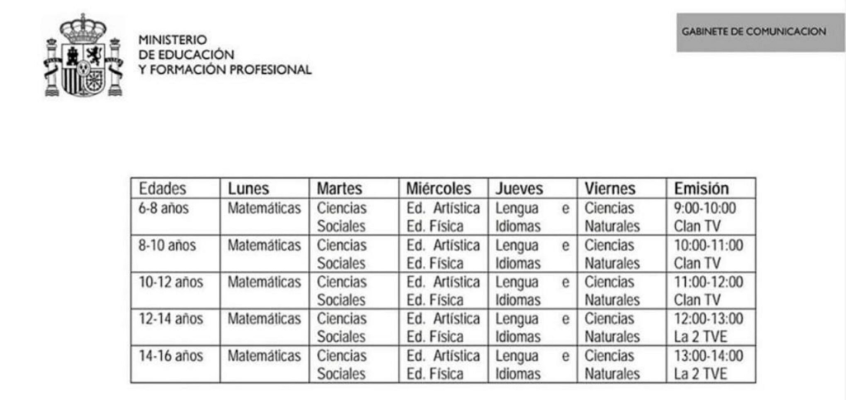 MINISTERIO
DE EDUCACIÓN
Y FORMACIÓN PROFESIONAL

GABINETE DE COMUNICACION

| Edades | Lunes | Martes | Miércoles | Jueves | Viernes | Emisión |
|---|---|---|---|---|---|---|
| 6-8 años | Matemáticas | Ciencias Sociales | Ed. Artística Ed. Física | Lengua e Idiomas | Ciencias Naturales | 9:00-10:00 Clan TV |
| 8-10 años | Matemáticas | Ciencias Sociales | Ed. Artística Ed. Física | Lengua e Idiomas | Ciencias Naturales | 10:00-11:00 Clan TV |
| 10-12 años | Matemáticas | Ciencias Sociales | Ed. Artística Ed. Física | Lengua e Idiomas | Ciencias Naturales | 11:00-12:00 Clan TV |
| 12-14 años | Matemáticas | Ciencias Sociales | Ed. Artística Ed. Física | Lengua e Idiomas | Ciencias Naturales | 12:00-13:00 La 2 TVE |
| 14-16 años | Matemáticas | Ciencias Sociales | Ed. Artística Ed. Física | Lengua e Idiomas | Ciencias Naturales | 13:00-14:00 La 2 TVE |